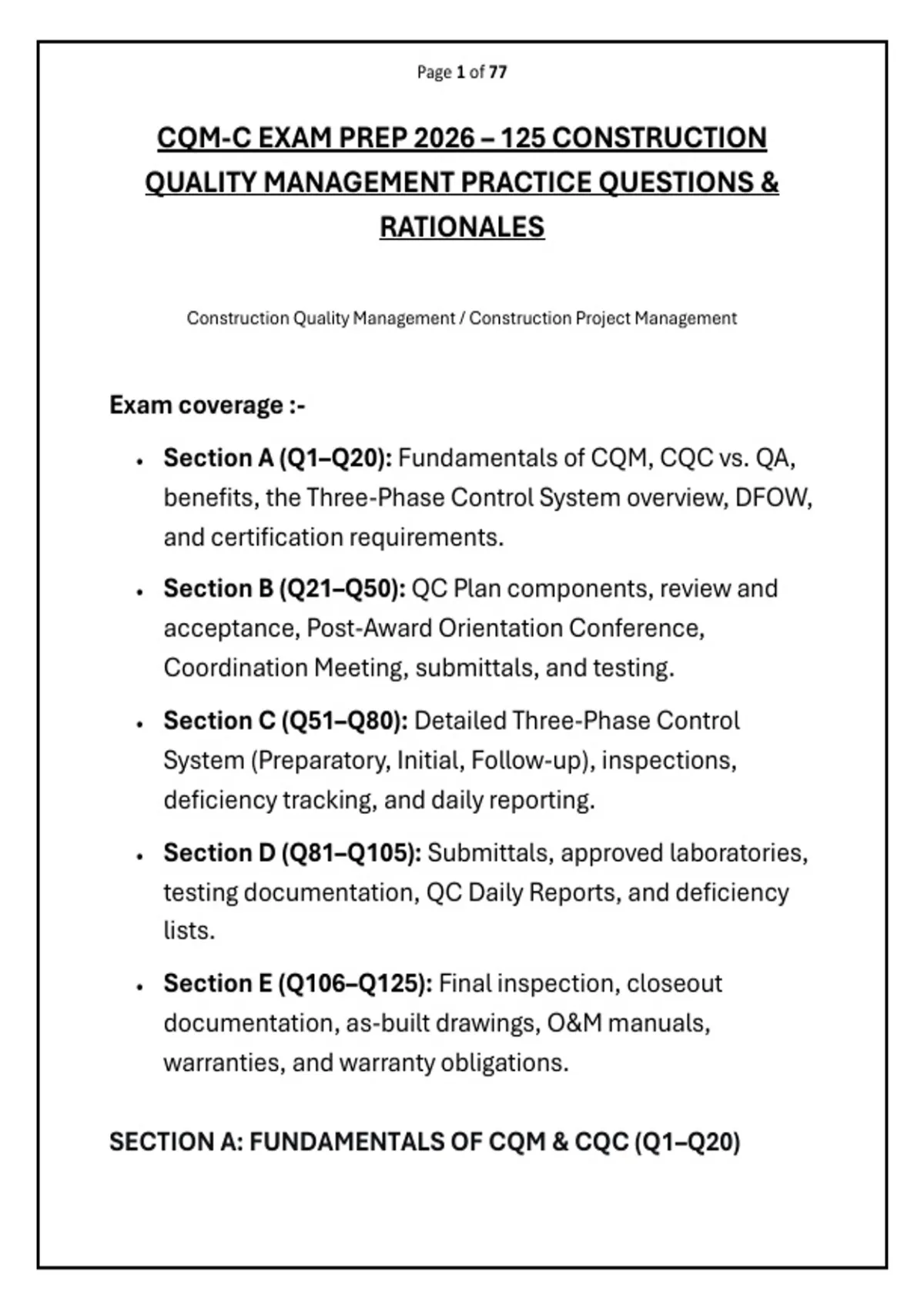 Page 1 of 77

CQM-C EXAM PREP 2026 – 125 CONSTRUCTION QUALITY MANAGEMENT PRACTICE QUESTIONS & RATIONALES

Construction Quality Management / Construction Project Management

Exam coverage :-

• Section A (Q1–Q20): Fundamentals of CQM, CQC vs. QA, benefits, the Three-Phase Control System overview, DFOW, and certification requirements.

• Section B (Q21–Q50): QC Plan components, review and acceptance, Post-Award Orientation Conference, Coordination Meeting, submittals, and testing.

• Section C (Q51–Q80): Detailed Three-Phase Control System (Preparatory, Initial, Follow-up), inspections, deficiency tracking, and daily reporting.

• Section D (Q81–Q105): Submittals, approved laboratories, testing documentation, QC Daily Reports, and deficiency lists.

• Section E (Q106–Q125): Final inspection, closeout documentation, as-built drawings, O&M manuals, warranties, and warranty obligations.

SECTION A: FUNDAMENTALS OF CQM & CQC (Q1–Q20)